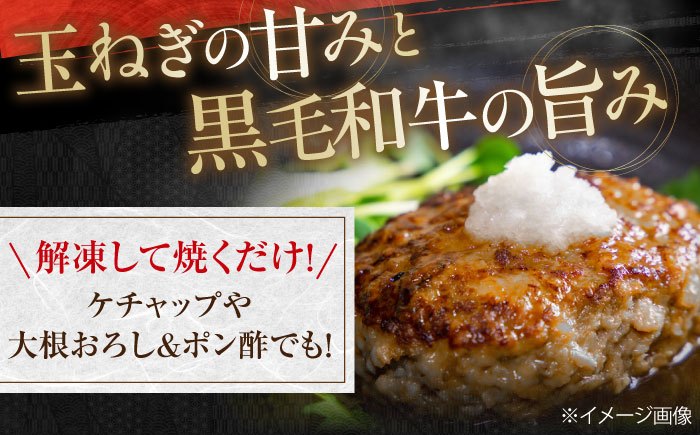 玉ねぎの甘みと
黒毛和牛の旨み

\解凍して焼くだけ!/
ケチャップや
大根おろし&ポン酢でも!

※イメージ画像